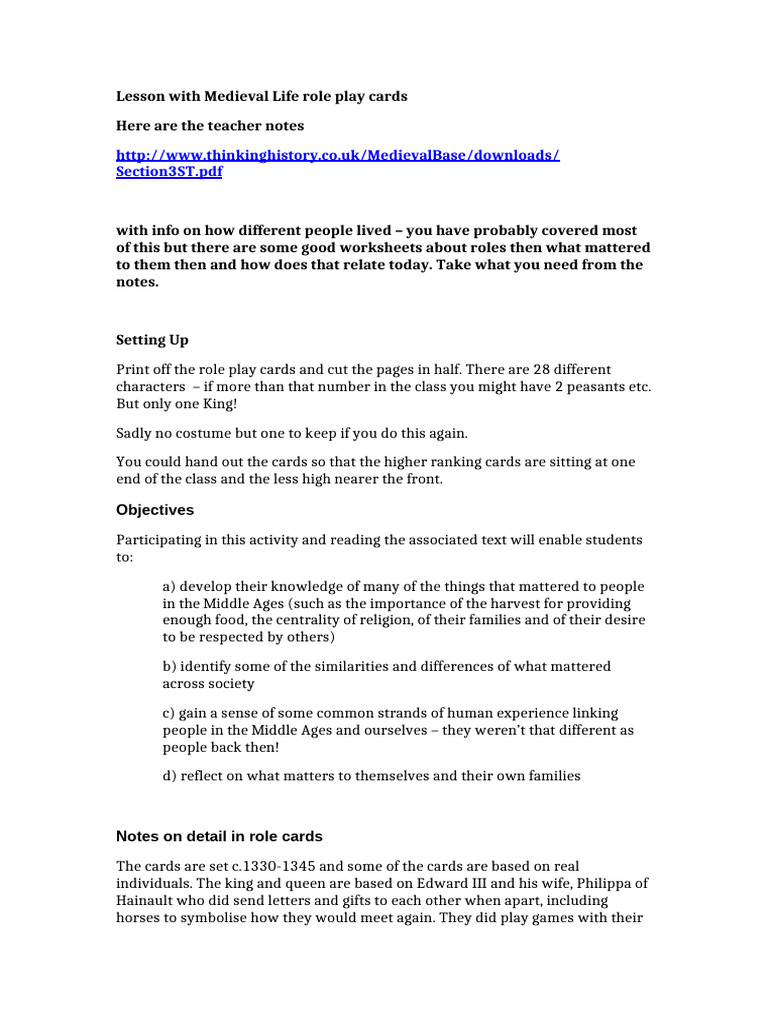 Lesson with Medieval Life role play cards

Here are the teacher notes

http://www.thinkinghistory.co.uk/MedievalBase/downloads/Section3ST.pdf

with info on how different people lived – you have probably covered most of this but there are some good worksheets about roles then what mattered to them then and how does that relate today. Take what you need from the notes.

Setting Up

Print off the role play cards and cut the pages in half. There are 28 different characters – if more than that number in the class you might have 2 peasants etc. But only one King!

Sadly no costume but one to keep if you do this again.

You could hand out the cards so that the higher ranking cards are sitting at one end of the class and the less high nearer the front.

Objectives

Participating in this activity and reading the associated text will enable students to:

a) develop their knowledge of many of the things that mattered to people in the Middle Ages (such as the importance of the harvest for providing enough food, the centrality of religion, of their families and of their desire to be respected by others)

b) identify some of the similarities and differences of what mattered across society

c) gain a sense of some common strands of human experience linking people in the Middle Ages and ourselves – they weren't that different as people back then!

d) reflect on what matters to themselves and their own families

Notes on detail in role cards

The cards are set c.1330-1345 and some of the cards are based on real individuals. The king and queen are based on Edward III and his wife, Philippa of Hainault who did send letters and gifts to each other when apart, including horses to symbolise how they would meet again. They did play games with their